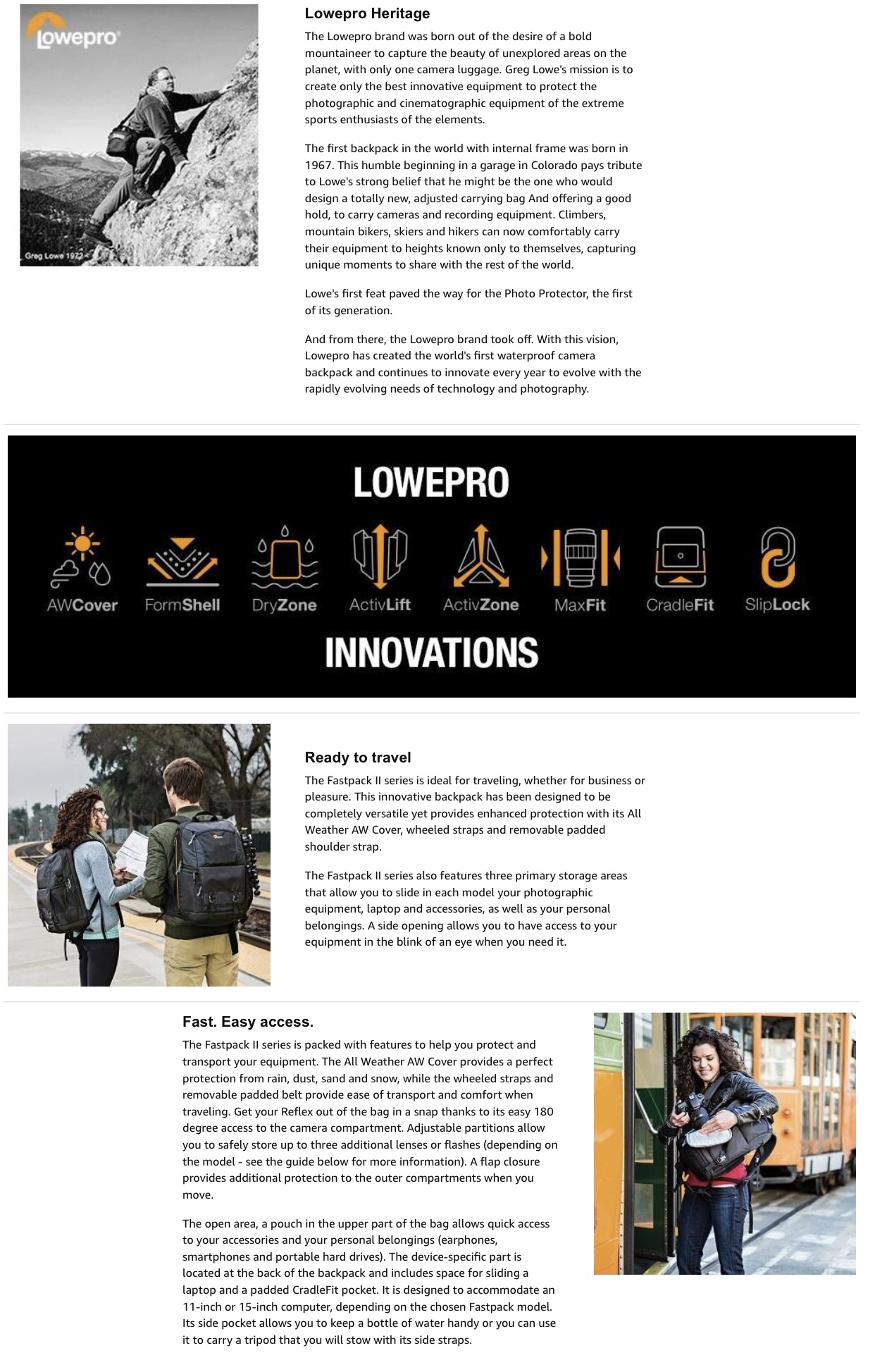 Lowepro

Greg Lowe 1972

Lowepro Heritage

The Lowepro brand was born out of the desire of a bold mountaineer to capture the beauty of unexplored areas on the planet, with only one camera luggage. Greg Lowe's mission is to create only the best innovative equipment to protect the photographic and cinematographic equipment of the extreme sports enthusiasts of the elements.

The first backpack in the world with internal frame was born in 1967. This humble beginning in a garage in Colorado pays tribute to Lowe's strong belief that he might be the one who would design a totally new, adjusted carrying bag And offering a good hold, to carry cameras and recording equipment. Climbers, mountain bikers, skiers and hikers can now comfortably carry their equipment to heights known only to themselves, capturing unique moments to share with the rest of the world.

Lowe's first feat paved the way for the Photo Protector, the first of its generation.

And from there, the Lowepro brand took off. With this vision, Lowepro has created the world's first waterproof camera backpack and continues to innovate every year to evolve with the rapidly evolving needs of technology and photography.

LOWEPRO

AWCover FormShell DryZone ActivLift ActivZone MaxFit CradleFit SlipLock

INNOVATIONS

Ready to travel

The Fastpack II series is ideal for traveling, whether for business or pleasure. This innovative backpack has been designed to be completely versatile yet provides enhanced protection with its All Weather AW Cover, wheeled straps and removable padded shoulder strap.

The Fastpack II series also features three primary storage areas that allow you to slide in each model your photographic equipment, laptop and accessories, as well as your personal belongings. A side opening allows you to have access to your equipment in the blink of an eye when you need it.

Fast. Easy access.

The Fastpack II series is packed with features to help you protect and transport your equipment. The All Weather AW Cover provides a perfect protection from rain, dust, sand and snow, while the wheeled straps and removable padded belt provide ease of transport and comfort when traveling. Get your Reflex out of the bag in a snap thanks to its easy 180 degree access to the camera compartment. Adjustable partitions allow you to safely store up to three additional lenses or flashes (depending on the model - see the guide below for more information). A flap closure provides additional protection to the outer compartments when you move.

The open area, a pouch in the upper part of the bag allows quick access to your accessories and your personal belongings (earphones, smartphones and portable hard drives). The device-specific part is located at the back of the backpack and includes space for sliding a laptop and a padded CradleFit pocket. It is designed to accommodate an 11-inch or 15-inch computer, depending on the chosen Fastpack model. Its side pocket allows you to keep a bottle of water handy or you can use it to carry a tripod that you will stow with its side straps.